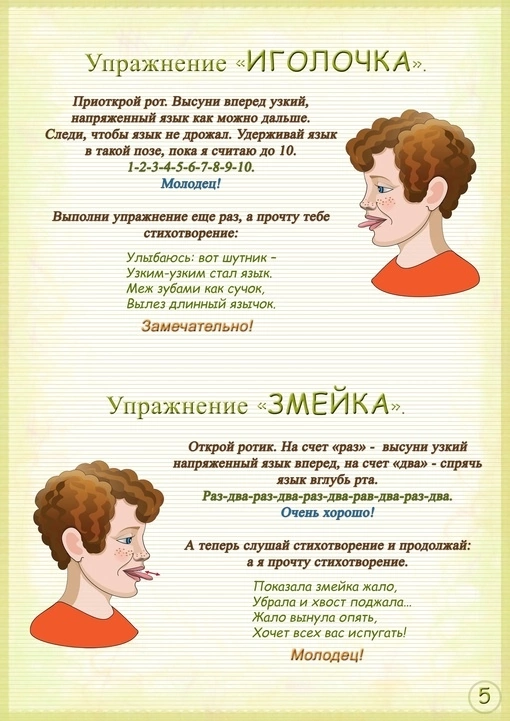 Упражнение «ИГОЛОЧКА».

Приоткрой рот. Высуни вперед узкий, напряженный язык как можно дальше. Следи, чтобы язык не дрожал. Удерживай язык в такой позе, пока я считаю до 10.
1-2-3-4-5-6-7-8-9-10.
Молодец!

Выполни упражнение еще раз, а прочту тебе стихотворение:

Улыбаюсь: вот шутник –
Узким-узким стал язык.
Меж зубами как сучок,
Вылез длинный язычок.

Замечательно!

Упражнение «ЗМЕЙКА».

Открой ротик. На счет «раз» - высуни узкий напряженный язык вперед, на счет «два» - спрячь язык вглубь рта.
Раз-два-раз-два-раз-два-рав-два-раз-два.
Очень хорошо!

А теперь слушай стихотворение и продолжай: а я прочту стихотворение.

Показала змейка жало,
Убрала и хвост поджала...
Жало вынула опять,
Хочет всех вас испугать!

Молодец!

5